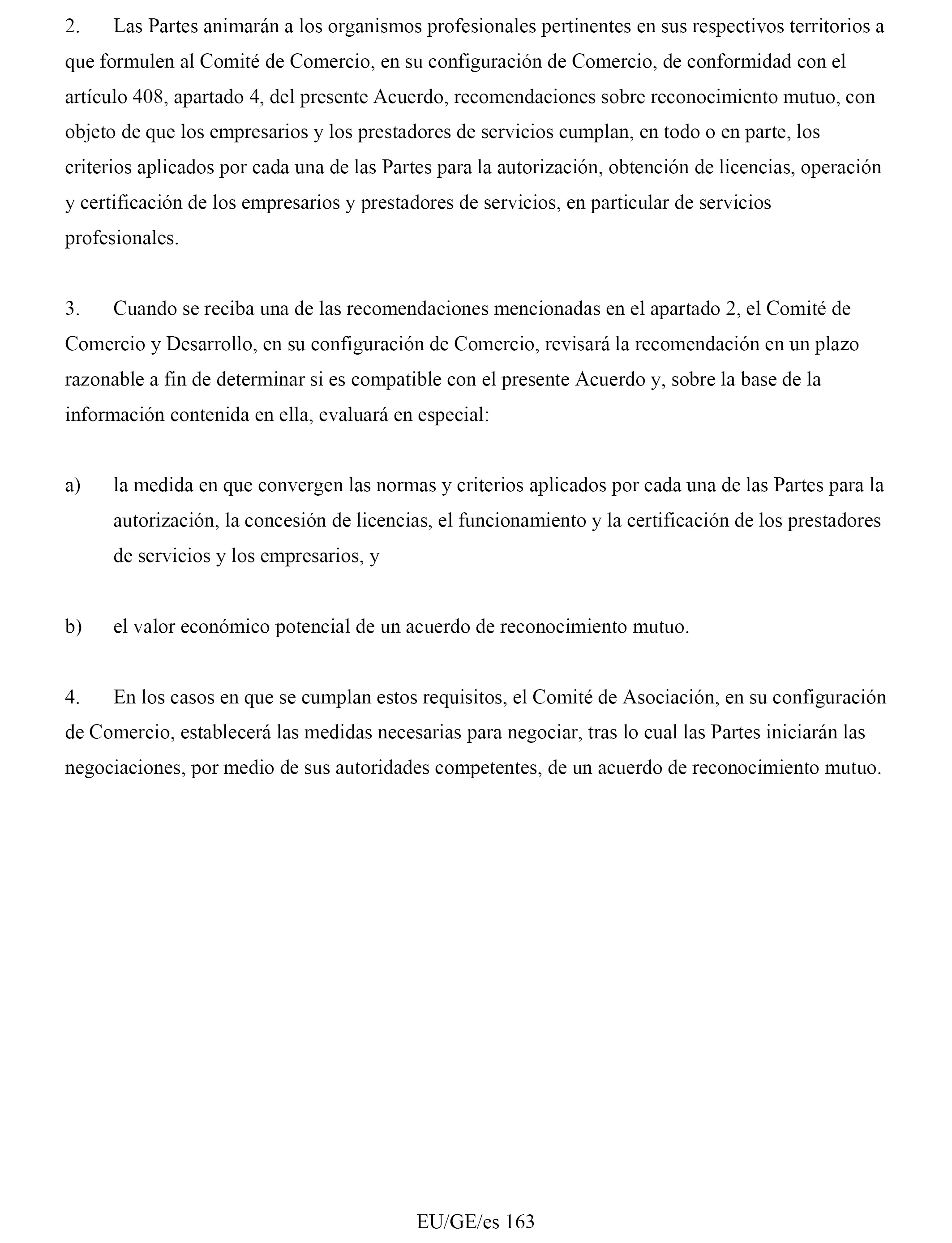 2. Las Partes animarán a los organismos profesionales pertinentes en sus respectivos territorios a que formulen al Comité de Comercio, en su configuración de Comercio, de conformidad con el artículo 408, apartado 4, del presente Acuerdo, recomendaciones sobre reconocimiento mutuo, con objeto de que los empresarios y los prestadores de servicios cumplan, en todo o en parte, los criterios aplicados por cada una de las Partes para la autorización, obtención de licencias, operación y certificación de los empresarios y prestadores de servicios, en particular de servicios profesionales.

3. Cuando se reciba una de las recomendaciones mencionadas en el apartado 2, el Comité de Comercio y Desarrollo, en su configuración de Comercio, revisará la recomendación en un plazo razonable a fin de determinar si es compatible con el presente Acuerdo y, sobre la base de la información contenida en ella, evaluará en especial:

a) la medida en que convergen las normas y criterios aplicados por cada una de las Partes para la autorización, la concesión de licencias, el funcionamiento y la certificación de los prestadores de servicios y los empresarios, y

b) el valor económico potencial de un acuerdo de reconocimiento mutuo.

4. En los casos en que se cumplan estos requisitos, el Comité de Asociación, en su configuración de Comercio, establecerá las medidas necesarias para negociar, tras lo cual las Partes iniciarán las negociaciones, por medio de sus autoridades competentes, de un acuerdo de reconocimiento mutuo.

EU/GE/es 163